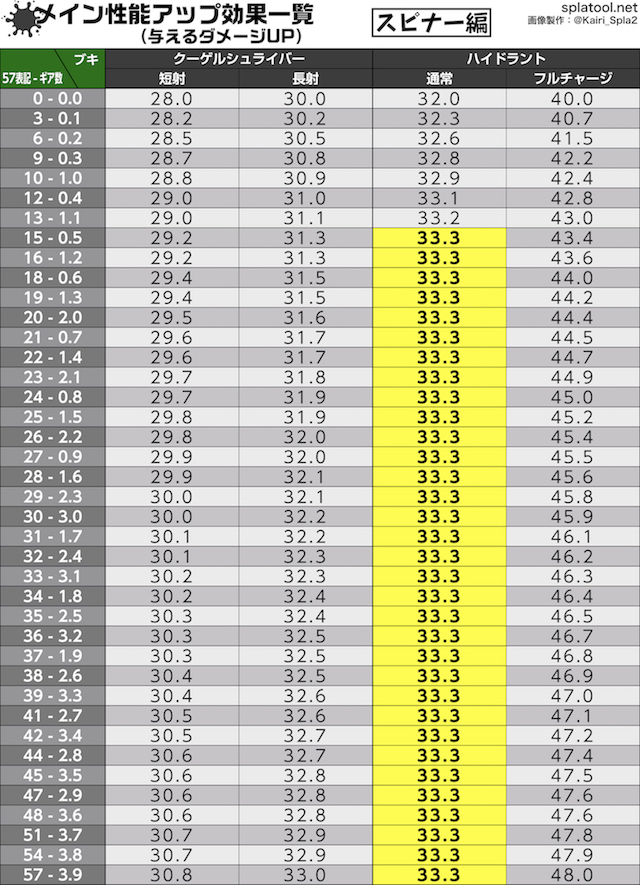 メイン性能アップ効果一覧
(与えるダメージUP)

スピナー編

splatool.net
画像製作：@Kairi_Spla2

| ブキ / 57表記 - ギア数 | クーゲルシュライバー 短射 | クーゲルシュライバー 長射 | ハイドラント 通常 | ハイドラント フルチャージ |
|---|---|---|---|---|
| 0 - 0.0 | 28.0 | 30.0 | 32.0 | 40.0 |
| 3 - 0.1 | 28.2 | 30.2 | 32.3 | 40.7 |
| 6 - 0.2 | 28.5 | 30.5 | 32.6 | 41.5 |
| 9 - 0.3 | 28.7 | 30.8 | 32.8 | 42.2 |
| 10 - 1.0 | 28.8 | 30.9 | 32.9 | 42.4 |
| 12 - 0.4 | 29.0 | 31.0 | 33.1 | 42.8 |
| 13 - 1.1 | 29.0 | 31.1 | 33.2 | 43.0 |
| 15 - 0.5 | 29.2 | 31.3 | 33.3 | 43.4 |
| 16 - 1.2 | 29.2 | 31.3 | 33.3 | 43.6 |
| 18 - 0.6 | 29.4 | 31.5 | 33.3 | 44.0 |
| 19 - 1.3 | 29.4 | 31.5 | 33.3 | 44.2 |
| 20 - 2.0 | 29.5 | 31.6 | 33.3 | 44.4 |
| 21 - 0.7 | 29.6 | 31.7 | 33.3 | 44.5 |
| 22 - 1.4 | 29.6 | 31.7 | 33.3 | 44.7 |
| 23 - 2.1 | 29.7 | 31.8 | 33.3 | 44.9 |
| 24 - 0.8 | 29.7 | 31.9 | 33.3 | 45.0 |
| 25 - 1.5 | 29.8 | 31.9 | 33.3 | 45.2 |
| 26 - 2.2 | 29.8 | 32.0 | 33.3 | 45.4 |
| 27 - 0.9 | 29.9 | 32.0 | 33.3 | 45.5 |
| 28 - 1.6 | 29.9 | 32.1 | 33.3 | 45.6 |
| 29 - 2.3 | 30.0 | 32.1 | 33.3 | 45.8 |
| 30 - 3.0 | 30.0 | 32.2 | 33.3 | 45.9 |
| 31 - 1.7 | 30.1 | 32.2 | 33.3 | 46.1 |
| 32 - 2.4 | 30.1 | 32.3 | 33.3 | 46.2 |
| 33 - 3.1 | 30.2 | 32.3 | 33.3 | 46.3 |
| 34 - 1.8 | 30.2 | 32.4 | 33.3 | 46.4 |
| 35 - 2.5 | 30.3 | 32.4 | 33.3 | 46.5 |
| 36 - 3.2 | 30.3 | 32.5 | 33.3 | 46.7 |
| 37 - 1.9 | 30.3 | 32.5 | 33.3 | 46.8 |
| 38 - 2.6 | 30.4 | 32.5 | 33.3 | 46.9 |
| 39 - 3.3 | 30.4 | 32.6 | 33.3 | 47.0 |
| 41 - 2.7 | 30.5 | 32.6 | 33.3 | 47.1 |
| 42 - 3.4 | 30.5 | 32.7 | 33.3 | 47.2 |
| 44 - 2.8 | 30.6 | 32.7 | 33.3 | 47.4 |
| 45 - 3.5 | 30.6 | 32.8 | 33.3 | 47.5 |
| 47 - 2.9 | 30.6 | 32.8 | 33.3 | 47.6 |
| 48 - 3.6 | 30.6 | 32.8 | 33.3 | 47.6 |
| 51 - 3.7 | 30.7 | 32.9 | 33.3 | 47.8 |
| 54 - 3.8 | 30.7 | 32.9 | 33.3 | 47.9 |
| 57 - 3.9 | 30.8 | 33.0 | 33.3 | 48.0 |